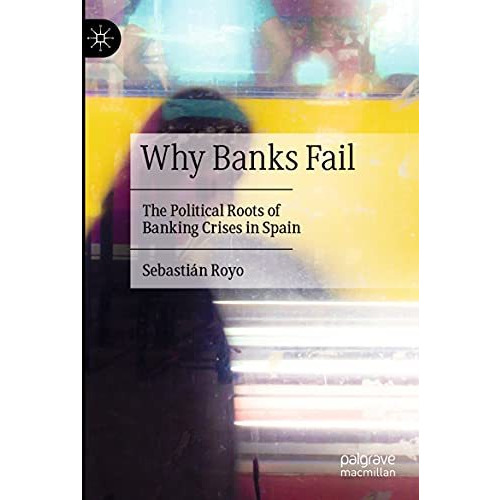 Why Banks Fail

The Political Roots of Banking Crises in Spain

Sebastián Royo

palgrave macmillan